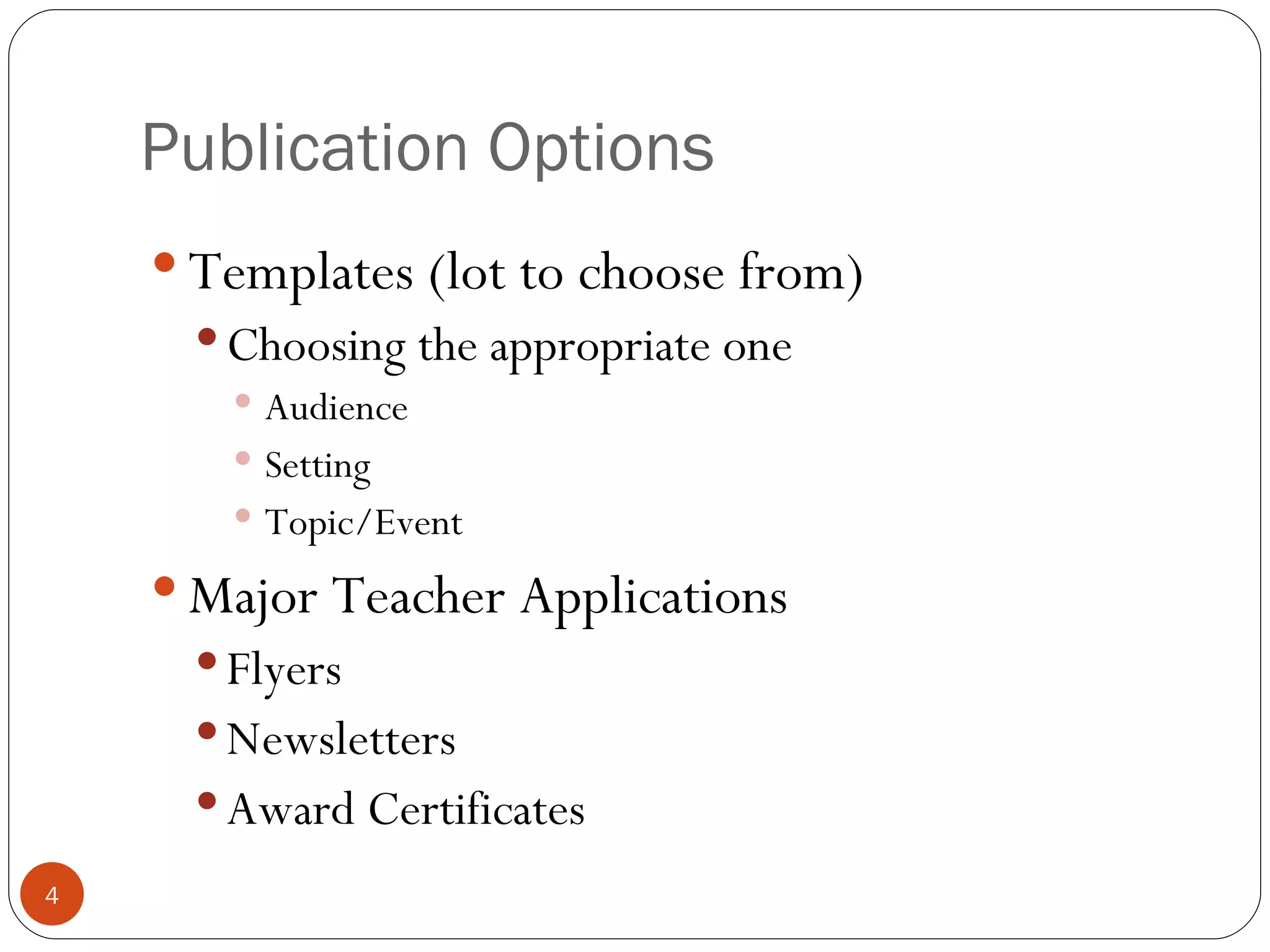 Publication Options

- Templates (lot to choose from)
  - Choosing the appropriate one
    - Audience
    - Setting
    - Topic/Event
- Major Teacher Applications
  - Flyers
  - Newsletters
  - Award Certificates

4